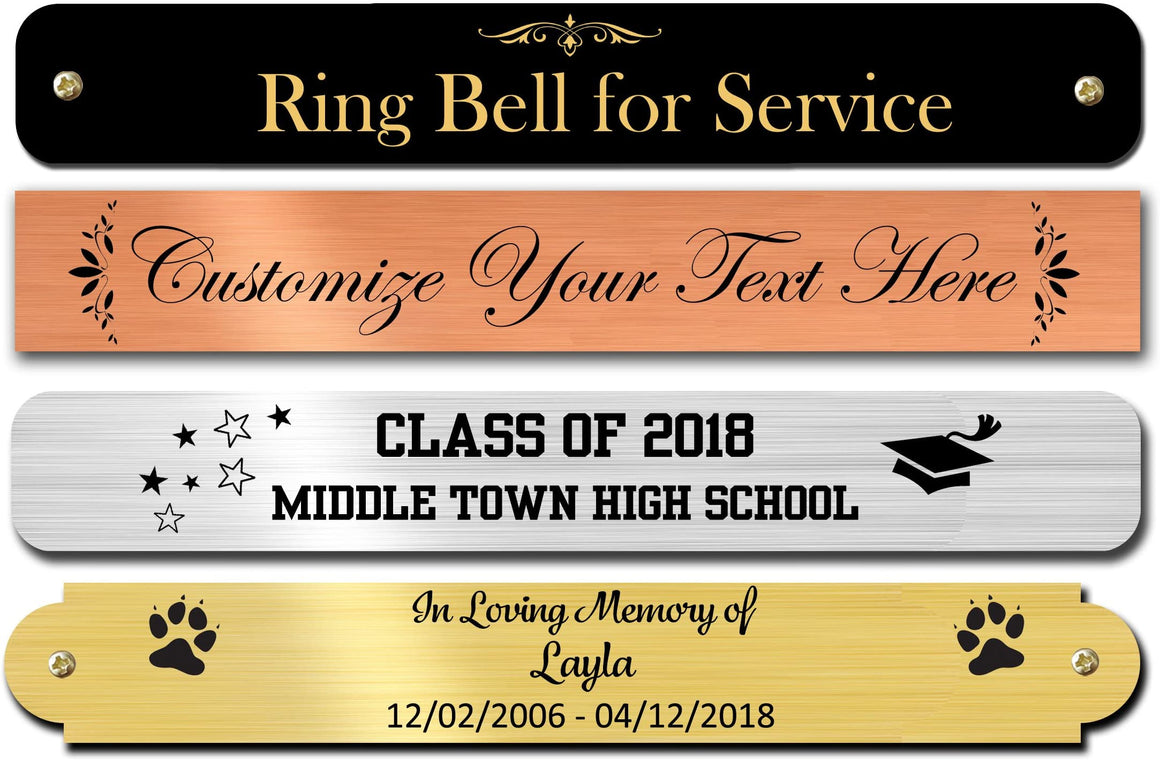 Ring Bell for Service

Customize Your Text Here

CLASS OF 2018
MIDDLE TOWN HIGH SCHOOL

In Loving Memory of
Layla
12/02/2006 - 04/12/2018